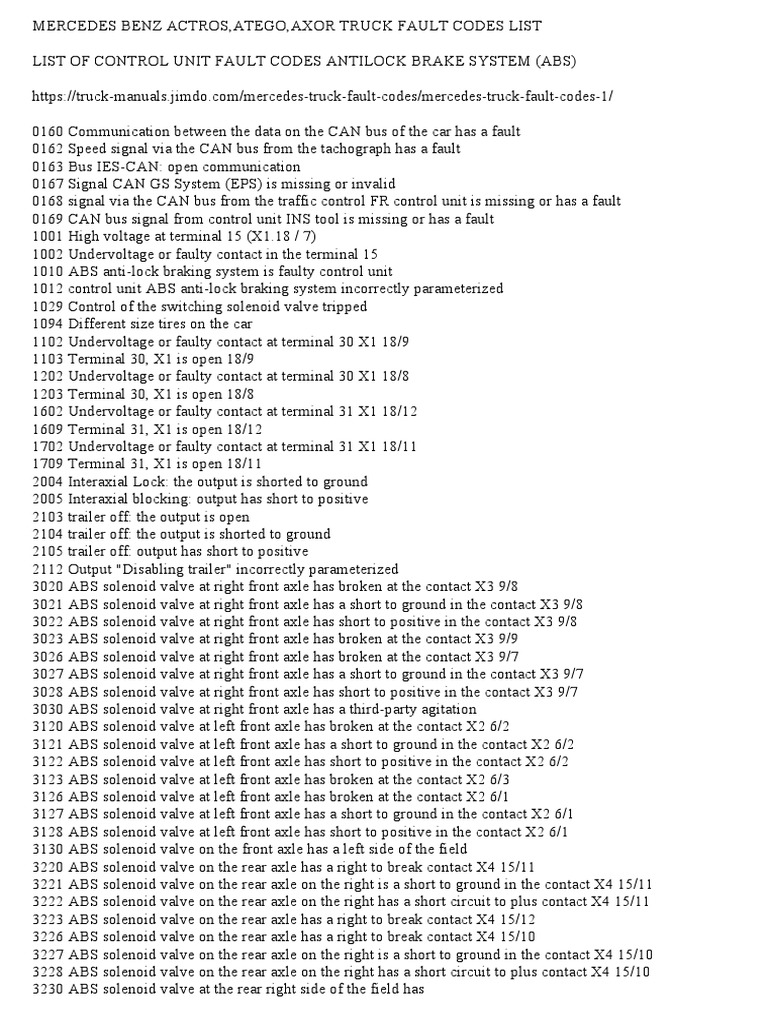 MERCEDES BENZ ACTROS,ATEGO,AXOR TRUCK FAULT CODES LIST

LIST OF CONTROL UNIT FAULT CODES ANTILOCK BRAKE SYSTEM (ABS)

https://truck-manuals.jimdo.com/mercedes-truck-fault-codes/mercedes-truck-fault-codes-1/

0160 Communication between the data on the CAN bus of the car has a fault
0162 Speed signal via the CAN bus from the tachograph has a fault
0163 Bus IES-CAN: open communication
0167 Signal CAN GS System (EPS) is missing or invalid
0168 signal via the CAN bus from the traffic control FR control unit is missing or has a fault
0169 CAN bus signal from control unit INS tool is missing or has a fault
1001 High voltage at terminal 15 (X1.18 / 7)
1002 Undervoltage or faulty contact in the terminal 15
1010 ABS anti-lock braking system is faulty control unit
1012 control unit ABS anti-lock braking system incorrectly parameterized
1029 Control of the switching solenoid valve tripped
1094 Different size tires on the car
1102 Undervoltage or faulty contact at terminal 30 X1 18/9
1103 Terminal 30, X1 is open 18/9
1202 Undervoltage or faulty contact at terminal 30 X1 18/8
1203 Terminal 30, X1 is open 18/8
1602 Undervoltage or faulty contact at terminal 31 X1 18/12
1609 Terminal 31, X1 is open 18/12
1702 Undervoltage or faulty contact at terminal 31 X1 18/11
1709 Terminal 31, X1 is open 18/11
2004 Interaxial Lock: the output is shorted to ground
2005 Interaxial blocking: output has short to positive
2103 trailer off: the output is open
2104 trailer off: the output is shorted to ground
2105 trailer off: output has short to positive
2112 Output "Disabling trailer" incorrectly parameterized
3020 ABS solenoid valve at right front axle has broken at the contact X3 9/8
3021 ABS solenoid valve at right front axle has a short to ground in the contact X3 9/8
3022 ABS solenoid valve at right front axle has short to positive in the contact X3 9/8
3023 ABS solenoid valve at right front axle has broken at the contact X3 9/9
3026 ABS solenoid valve at right front axle has broken at the contact X3 9/7
3027 ABS solenoid valve at right front axle has a short to ground in the contact X3 9/7
3028 ABS solenoid valve at right front axle has short to positive in the contact X3 9/7
3030 ABS solenoid valve at right front axle has a third-party agitation
3120 ABS solenoid valve at left front axle has broken at the contact X2 6/2
3121 ABS solenoid valve at left front axle has a short to ground in the contact X2 6/2
3122 ABS solenoid valve at left front axle has short to positive in the contact X2 6/2
3123 ABS solenoid valve at left front axle has broken at the contact X2 6/3
3126 ABS solenoid valve at left front axle has broken at the contact X2 6/1
3127 ABS solenoid valve at left front axle has a short to ground in the contact X2 6/1
3128 ABS solenoid valve at left front axle has short to positive in the contact X2 6/1
3130 ABS solenoid valve on the front axle has a left side of the field
3220 ABS solenoid valve on the rear axle has a right to break contact X4 15/11
3221 ABS solenoid valve on the rear axle on the right is a short to ground in the contact X4 15/11
3222 ABS solenoid valve on the rear axle on the right has a short circuit to plus contact X4 15/11
3223 ABS solenoid valve on the rear axle has a right to break contact X4 15/12
3226 ABS solenoid valve on the rear axle has a right to break contact X4 15/10
3227 ABS solenoid valve on the rear axle on the right is a short to ground in the contact X4 15/10
3228 ABS solenoid valve on the rear axle on the right has a short circuit to plus contact X4 15/10
3230 ABS solenoid valve at the rear right side of the field has